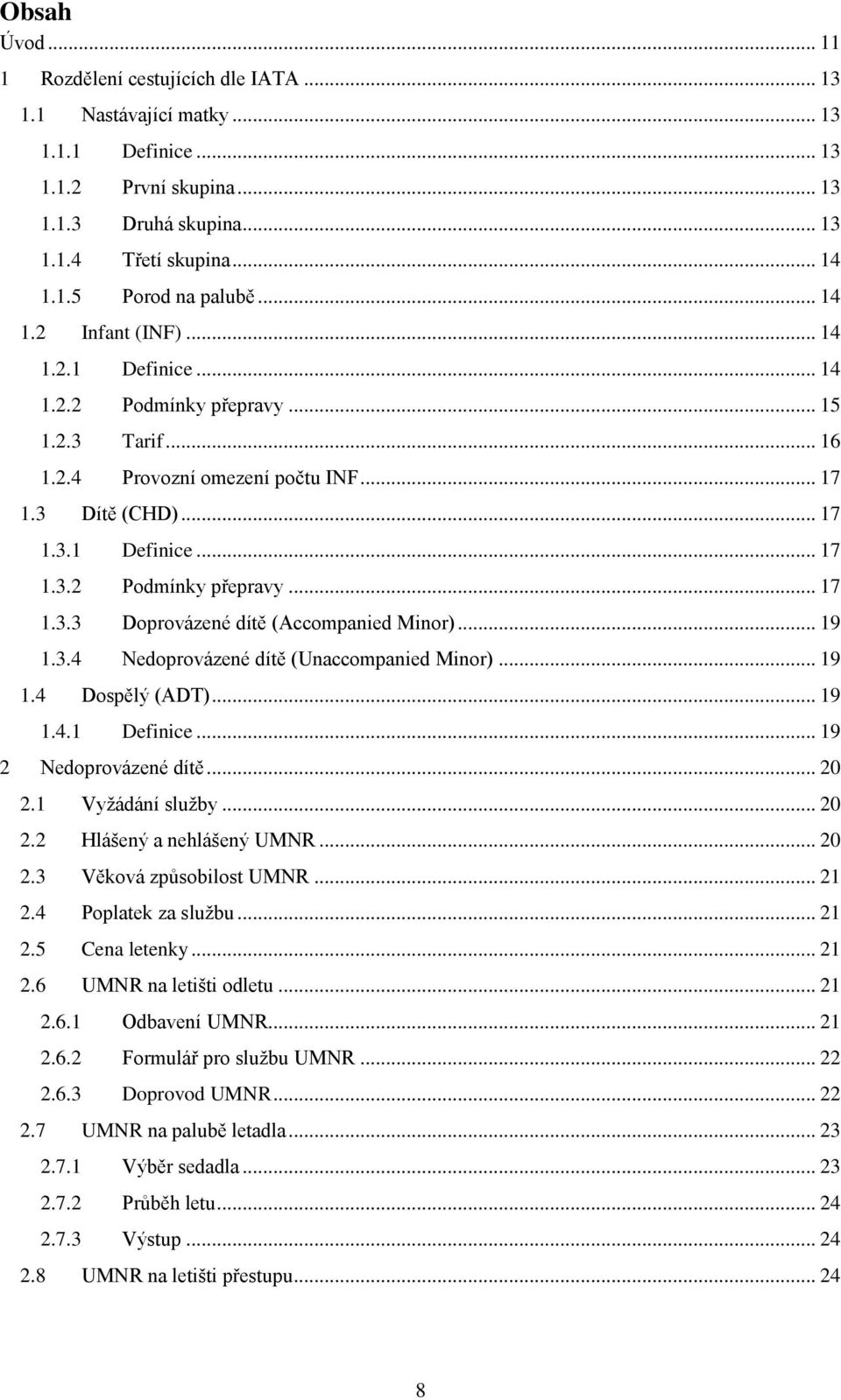 Obsah
Úvod ... 11
1 Rozdělení cestujících dle IATA ... 13
1.1 Nastávající matky ... 13
1.1.1 Definice ... 13
1.1.2 První skupina ... 13
1.1.3 Druhá skupina ... 13
1.1.4 Třetí skupina ... 14
1.1.5 Porod na palubě ... 14
1.2 Infant (INF) ... 14
1.2.1 Definice ... 14
1.2.2 Podmínky přepravy ... 15
1.2.3 Tarif ... 16
1.2.4 Provozní omezení počtu INF ... 17
1.3 Dítě (CHD) ... 17
1.3.1 Definice ... 17
1.3.2 Podmínky přepravy ... 17
1.3.3 Doprovázené dítě (Accompanied Minor) ... 19
1.3.4 Nedoprovázené dítě (Unaccompanied Minor) ... 19
1.4 Dospělý (ADT) ... 19
1.4.1 Definice ... 19
2 Nedoprovázené dítě ... 20
2.1 Vyžádání služby ... 20
2.2 Hlášený a nehlášený UMNR ... 20
2.3 Věková způsobilost UMNR ... 21
2.4 Poplatek za službu ... 21
2.5 Cena letenky ... 21
2.6 UMNR na letišti odletu ... 21
2.6.1 Odbavení UMNR ... 21
2.6.2 Formulář pro službu UMNR ... 22
2.6.3 Doprovod UMNR ... 22
2.7 UMNR na palubě letadla ... 23
2.7.1 Výběr sedadla ... 23
2.7.2 Průběh letu ... 24
2.7.3 Výstup ... 24
2.8 UMNR na letišti přestupu ... 24

8